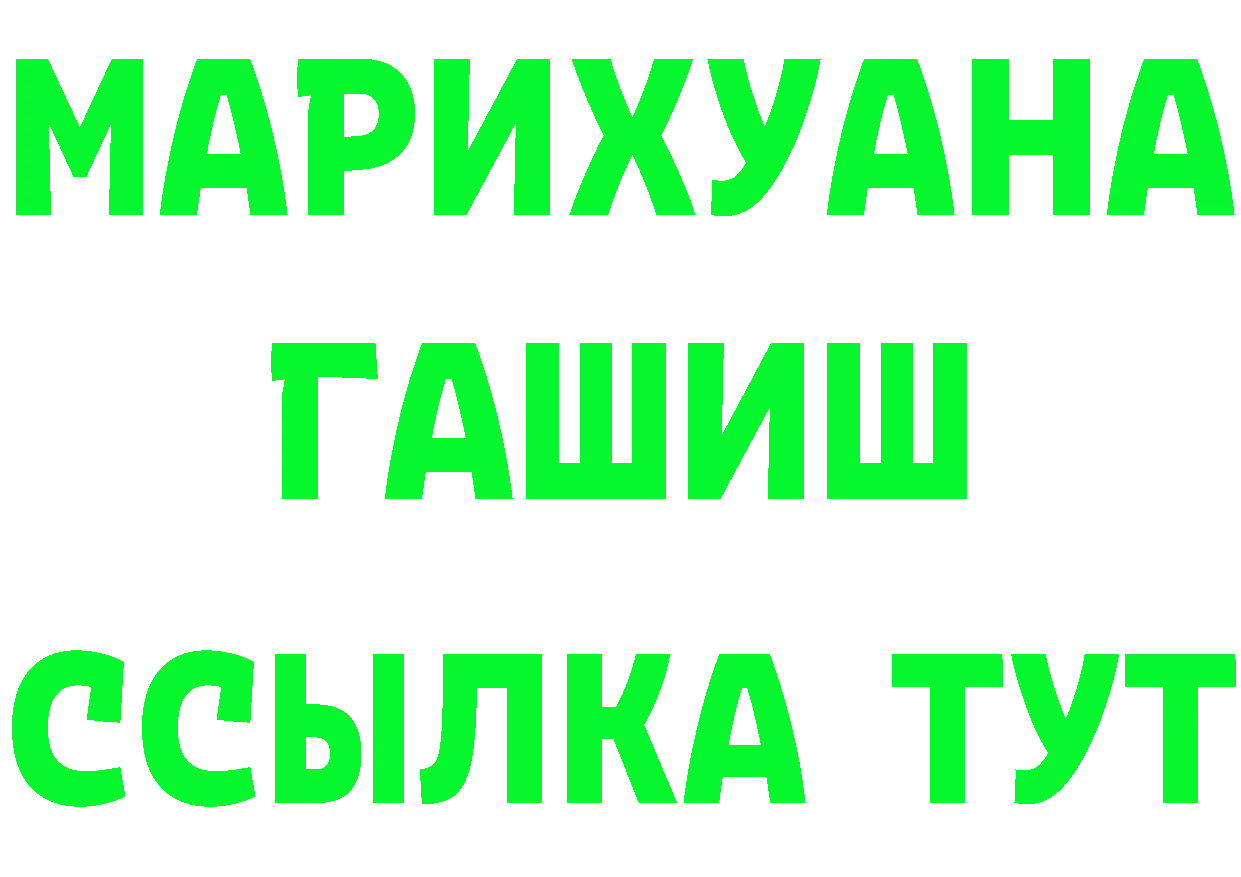 МАРИХУАНА
ГАШИШ
ССЫЛКА ТУТ